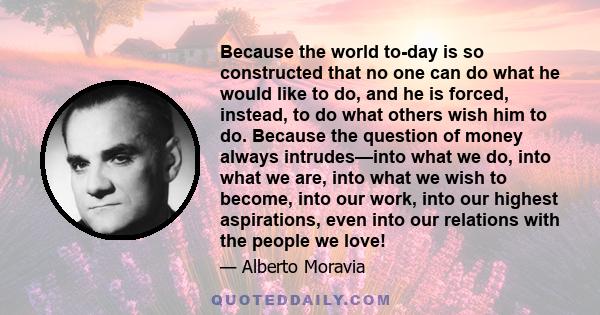 Because the world to-day is so constructed that no one can do what he would like to do, and he is forced, instead, to do what others wish him to do. Because the question of money always intrudes—into what we do, into what we are, into what we wish to become, into our work, into our highest aspirations, even into our relations with the people we love!

— Alberto Moravia

QUOTEDDAILY.COM